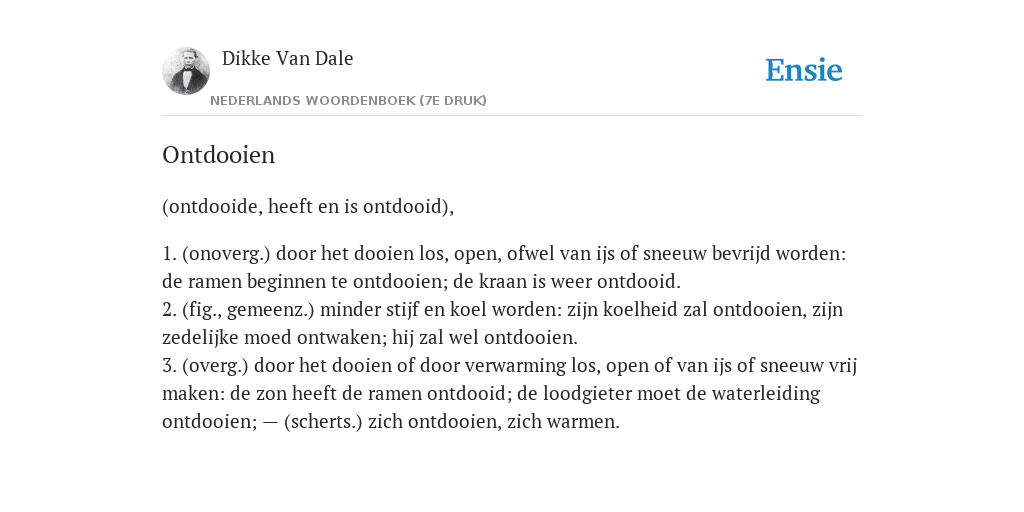 Dikke Van Dale

NEDERLANDS WOORDENBOEK (7E DRUK)

Ensie

Ontdooien

(ontdooide, heeft en is ontdooid),

1. (onoverg.) door het dooien los, open, ofwel van ijs of sneeuw bevrijd worden: de ramen beginnen te ontdooien; de kraan is weer ontdooid.
2. (fig., gemeenz.) minder stijf en koel worden: zijn koelheid zal ontdooien, zijn zedelijke moed ontwaken; hij zal wel ontdooien.
3. (overg.) door het dooien of door verwarming los, open of van ijs of sneeuw vrij maken: de zon heeft de ramen ontdooid; de loodgieter moet de waterleiding ontdooien; — (scherts.) zich ontdooien, zich warmen.